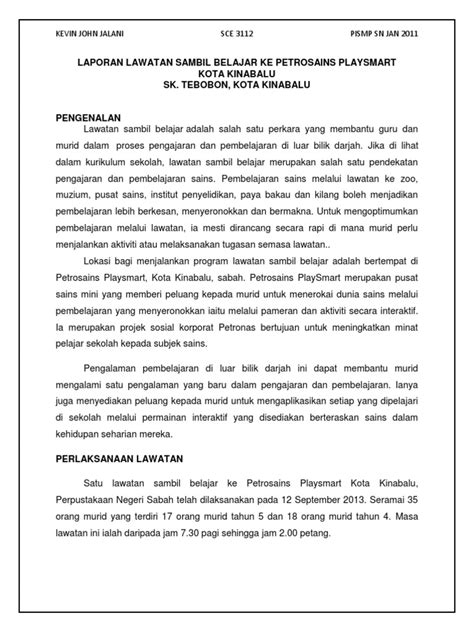 KEVIN JOHN JALANI SCE 3112 PISMP SN JAN 2011

LAPORAN LAWATAN SAMBIL BELAJAR KE PETROSAINS PLAYSMART
KOTA KINABALU
SK. TEBOBON, KOTA KINABALU

PENGENALAN

Lawatan sambil belajar adalah salah satu perkara yang membantu guru dan murid dalam proses pengajaran dan pembelajaran di luar bilik darjah. Jika di lihat dalam kurikulum sekolah, lawatan sambil belajar merupakan salah satu pendekatan pengajaran dan pembelajaran sains. Pembelajaran sains melalui lawatan ke zoo, muzium, pusat sains, institut penyelidikan, paya bakau dan kilang boleh menjadikan pembelajaran lebih berkesan, menyeronokkan dan bermakna. Untuk mengoptimumkan pembelajaran melalui lawatan, ia mesti dirancang secara rapi di mana murid perlu menjalankan aktiviti atau melaksanakan tugasan semasa lawatan..

Lokasi bagi menjalankan program lawatan sambil belajar adalah bertempat di Petrosains Playsmart, Kota Kinabalu, sabah. Petrosains PlaySmart merupakan pusat sains mini yang memberi peluang kepada murid untuk menerokai dunia sains melalui pembelajaran yang menyeronokkan iaitu melalui pameran dan aktiviti secara interaktif. Ia merupakan projek sosial korporat Petronas bertujuan untuk meningkatkan minat pelajar sekolah kepada subjek sains.

Pengalaman pembelajaran di luar bilik darjah ini dapat membantu murid mengalami satu pengalaman yang baru dalam pengajaran dan pembelajaran. Ianya juga menyediakan peluang kepada murid untuk mengaplikasikan setiap yang dipelajari di sekolah melalui permainan interaktif yang disediakan berteraskan sains dalam kehidupan seharian mereka.

PERLAKSANAAN LAWATAN

Satu lawatan sambil belajar ke Petrosains Playsmart Kota Kinabalu, Perpustakaan Negeri Sabah telah dilaksanakan pada 12 September 2013. Seramai 35 orang murid yang terdiri 17 orang murid tahun 5 dan 18 orang murid tahun 4. Masa lawatan ini ialah daripada jam 7.30 pagi sehingga jam 2.00 petang.